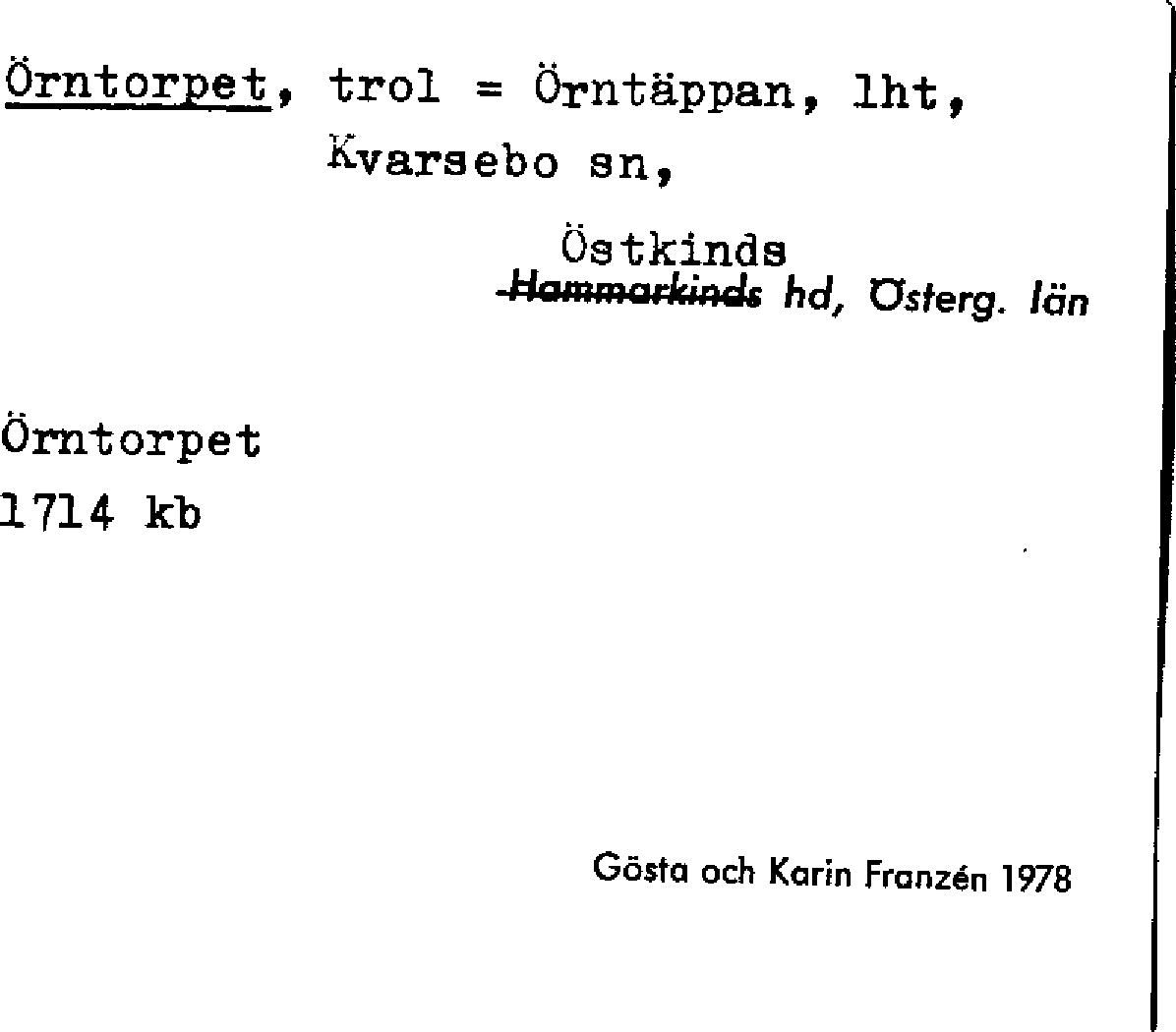 Örntorpet, trol = Örntäppan, lht, Kvarsebo sn,

Östkinds
~~Hammarkinds~~ hd, Österg. län

Örntorpet
1714 kb

Gösta och Karin Franzén 1978